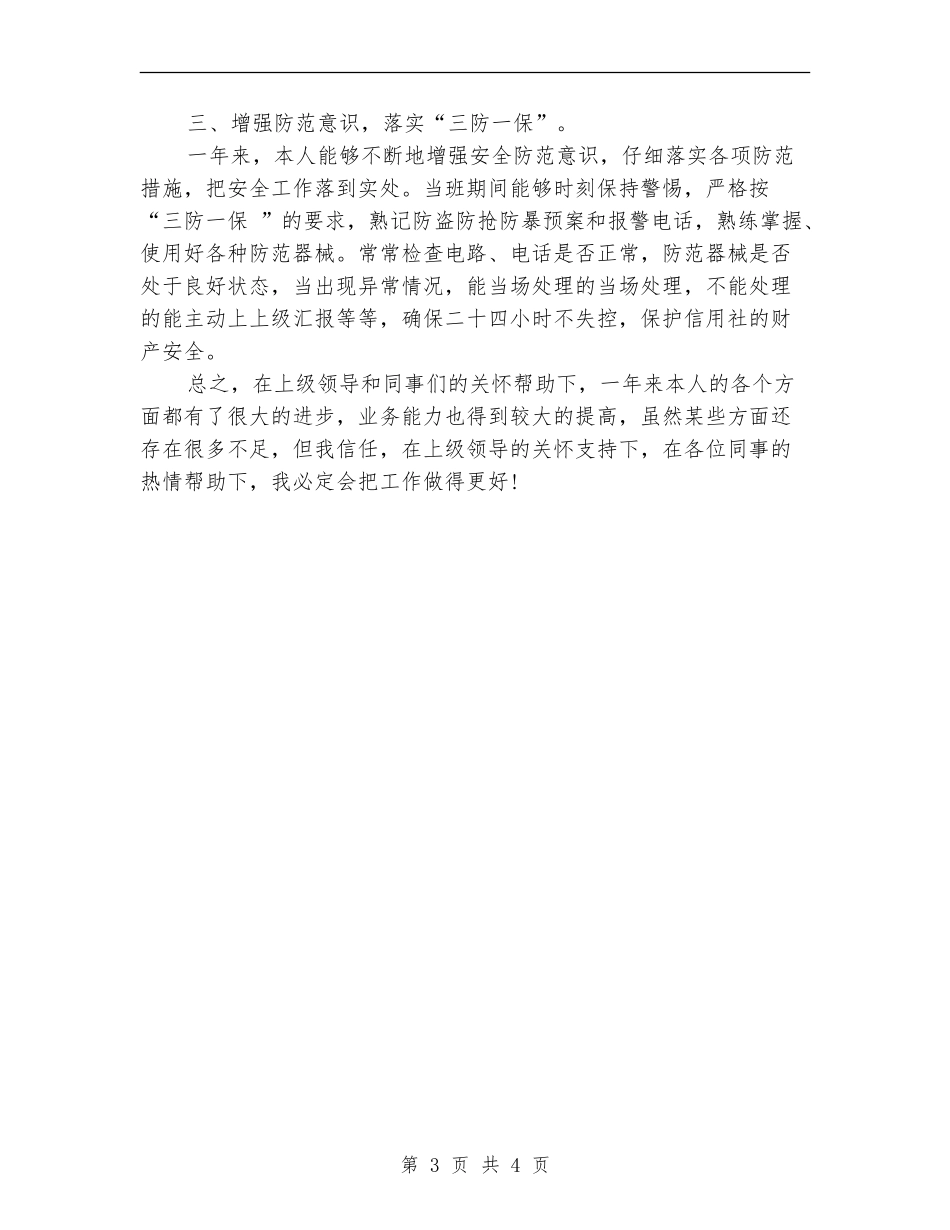 三、增强防范意识，落实“三防一保”。

一年来，本人能够不断地增强安全防范意识，仔细落实各项防范措施，把安全工作落到实处。当班期间能够时刻保持警惕，严格按“三防一保 ”的要求，熟记防盗防抢防暴预案和报警电话，熟练掌握、使用好各种防范器械。常常检查电路、电话是否正常，防范器械是否处于良好状态，当出现异常情况，能当场处理的当场处理，不能处理的能主动上上级汇报等等，确保二十四小时不失控，保护信用社的财产安全。

总之，在上级领导和同事们的关怀帮助下，一年来本人的各个方面都有了很大的进步，业务能力也得到较大的提高，虽然某些方面还存在很多不足，但我信任，在上级领导的关怀支持下，在各位同事的热情帮助下，我必定会把工作做得更好!

第 3 页 共 4 页